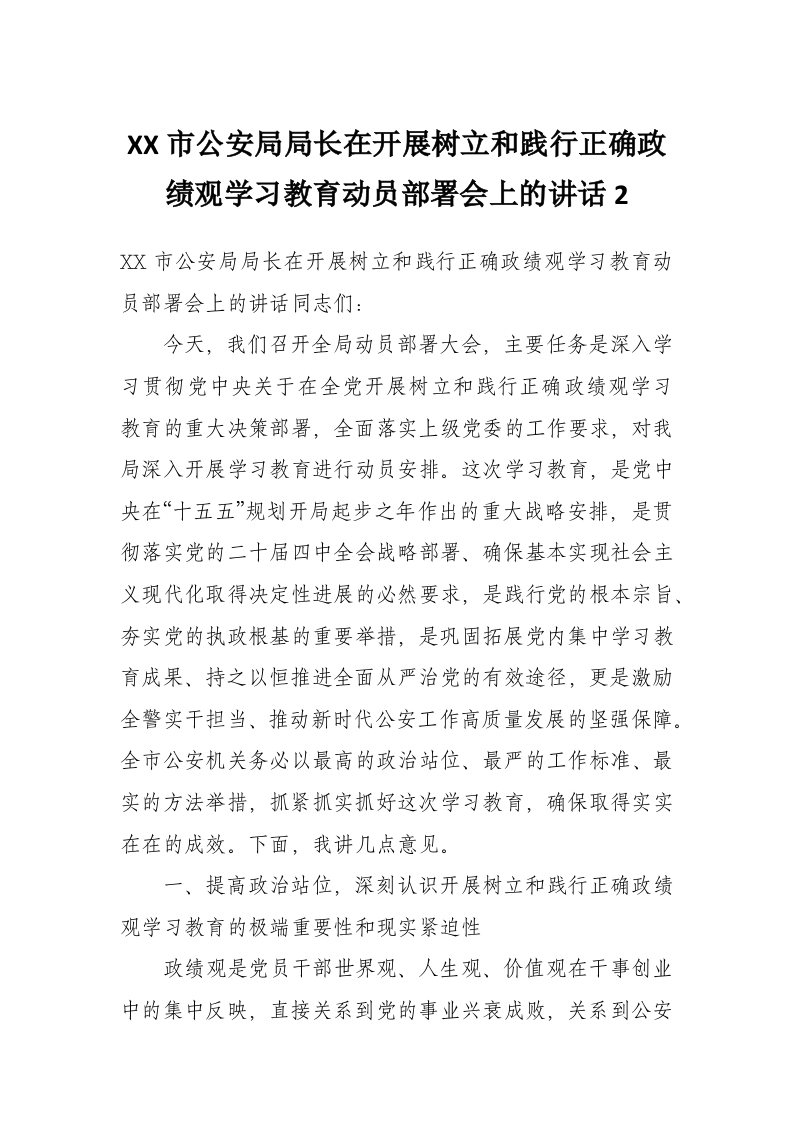 XX 市公安局局长在开展树立和践行正确政绩观学习教育动员部署会上的讲话 2

XX 市公安局局长在开展树立和践行正确政绩观学习教育动员部署会上的讲话同志们：

今天，我们召开全局动员部署大会，主要任务是深入学习贯彻党中央关于在全党开展树立和践行正确政绩观学习教育的重大决策部署，全面落实上级党委的工作要求，对我局深入开展学习教育进行动员安排。这次学习教育，是党中央在“十五五”规划开局起步之年作出的重大战略安排，是贯彻落实党的二十届四中全会战略部署、确保基本实现社会主义现代化取得决定性进展的必然要求，是践行党的根本宗旨、夯实党的执政根基的重要举措，是巩固拓展党内集中学习教育成果、持之以恒推进全面从严治党的有效途径，更是激励全警实干担当、推动新时代公安工作高质量发展的坚强保障。全市公安机关务必以最高的政治站位、最严的工作标准、最实的方法举措，抓紧抓实抓好这次学习教育，确保取得实实在在的成效。下面，我讲几点意见。

一、提高政治站位，深刻认识开展树立和践行正确政绩观学习教育的极端重要性和现实紧迫性

政绩观是党员干部世界观、人生观、价值观在干事创业中的集中反映，直接关系到党的事业兴衰成败，关系到公安